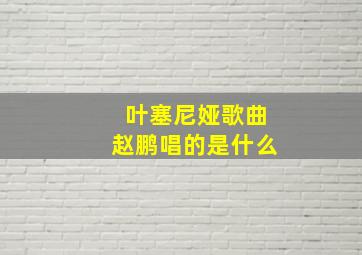 叶塞尼娅歌曲
赵鹏唱的是什么